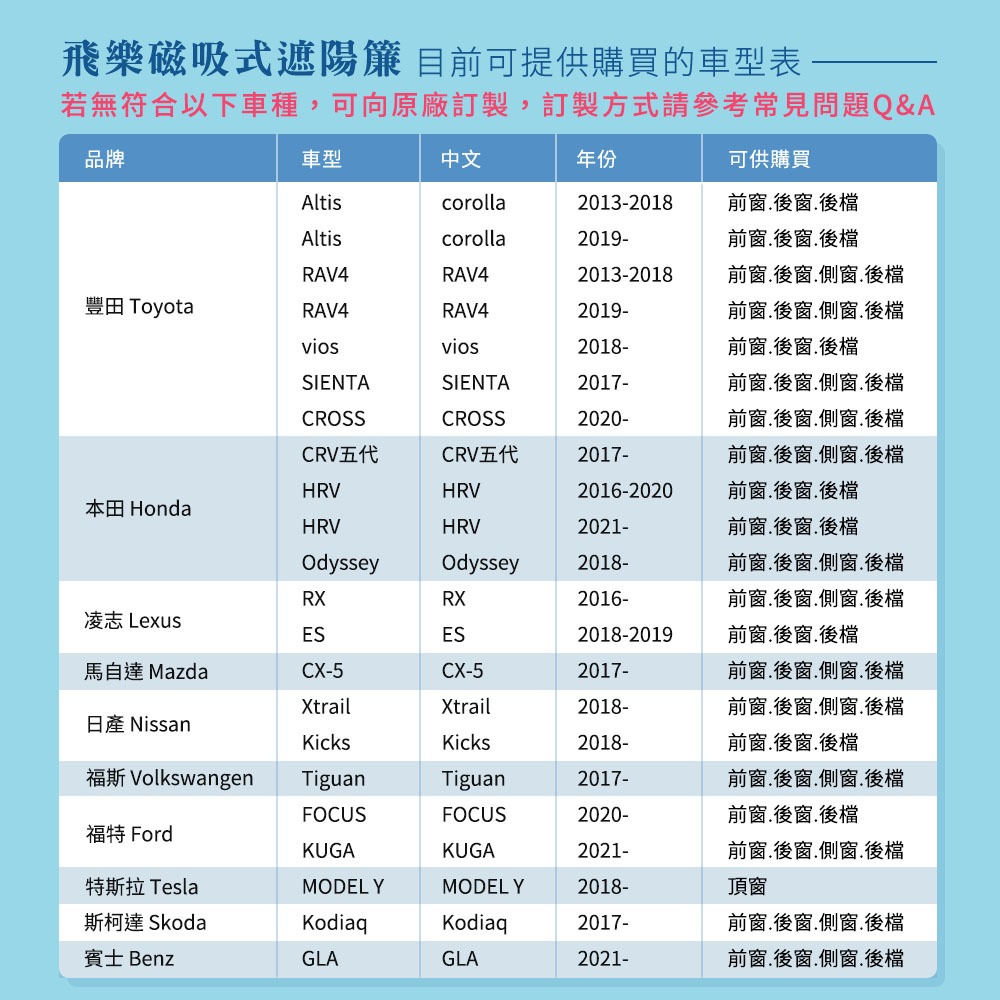 飛樂磁吸式遮陽簾 目前可提供購買的車型表
若無符合以下車種，可向原廠訂製，訂製方式請參考常見問題Q&A

| 品牌 | 車型 | 中文 | 年份 | 可供購買 |
|---|---|---|---|---|
| 豐田 Toyota | Altis | corolla | 2013-2018 | 前窗.後窗.後檔 |
| | Altis | corolla | 2019- | 前窗.後窗.後檔 |
| | RAV4 | RAV4 | 2013-2018 | 前窗.後窗.側窗.後檔 |
| | RAV4 | RAV4 | 2019- | 前窗.後窗.側窗.後檔 |
| | vios | vios | 2018- | 前窗.後窗.後檔 |
| | SIENTA | SIENTA | 2017- | 前窗.後窗.側窗.後檔 |
| | CROSS | CROSS | 2020- | 前窗.後窗.側窗.後檔 |
| 本田 Honda | CRV五代 | CRV五代 | 2017- | 前窗.後窗.側窗.後檔 |
| | HRV | HRV | 2016-2020 | 前窗.後窗.後檔 |
| | HRV | HRV | 2021- | 前窗.後窗.後檔 |
| | Odyssey | Odyssey | 2018- | 前窗.後窗.側窗.後檔 |
| 凌志 Lexus | RX | RX | 2016- | 前窗.後窗.側窗.後檔 |
| | ES | ES | 2018-2019 | 前窗.後窗.後檔 |
| 馬自達 Mazda | CX-5 | CX-5 | 2017- | 前窗.後窗.側窗.後檔 |
| 日產 Nissan | Xtrail | Xtrail | 2018- | 前窗.後窗.側窗.後檔 |
| | Kicks | Kicks | 2018- | 前窗.後窗.後檔 |
| 福斯 Volkswangen | Tiguan | Tiguan | 2017- | 前窗.後窗.側窗.後檔 |
| 福特 Ford | FOCUS | FOCUS | 2020- | 前窗.後窗.後檔 |
| | KUGA | KUGA | 2021- | 前窗.後窗.側窗.後檔 |
| 特斯拉 Tesla | MODEL Y | MODEL Y | 2018- | 頂窗 |
| 斯柯達 Skoda | Kodiaq | Kodiaq | 2017- | 前窗.後窗.側窗.後檔 |
| 賓士 Benz | GLA | GLA | 2021- | 前窗.後窗.側窗.後檔 |